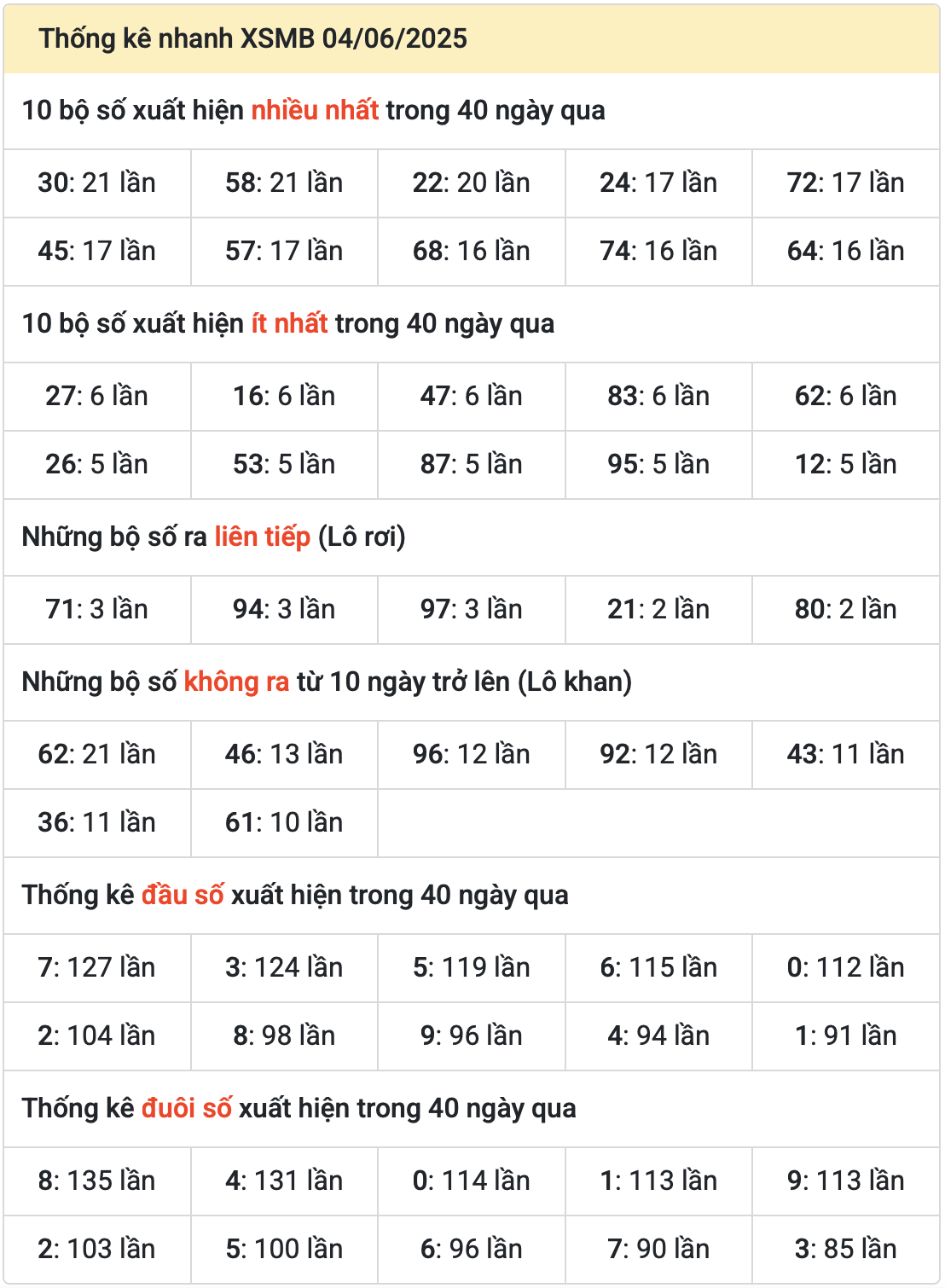 Thống kê nhanh XSMB 04/06/2025

10 bộ số xuất hiện nhiều nhất trong 40 ngày qua

| 30: 21 lần | 58: 21 lần | 22: 20 lần | 24: 17 lần | 72: 17 lần |
|---|---|---|---|---|
| 45: 17 lần | 57: 17 lần | 68: 16 lần | 74: 16 lần | 64: 16 lần |

10 bộ số xuất hiện ít nhất trong 40 ngày qua

| 27: 6 lần | 16: 6 lần | 47: 6 lần | 83: 6 lần | 62: 6 lần |
|---|---|---|---|---|
| 26: 5 lần | 53: 5 lần | 87: 5 lần | 95: 5 lần | 12: 5 lần |

Những bộ số ra liên tiếp (Lô rơi)

| 71: 3 lần | 94: 3 lần | 97: 3 lần | 21: 2 lần | 80: 2 lần |
|---|---|---|---|---|

Những bộ số không ra từ 10 ngày trở lên (Lô khan)

| 62: 21 lần | 46: 13 lần | 96: 12 lần | 92: 12 lần | 43: 11 lần |
|---|---|---|---|---|
| 36: 11 lần | 61: 10 lần | | | |

Thống kê đầu số xuất hiện trong 40 ngày qua

| 7: 127 lần | 3: 124 lần | 5: 119 lần | 6: 115 lần | 0: 112 lần |
|---|---|---|---|---|
| 2: 104 lần | 8: 98 lần | 9: 96 lần | 4: 94 lần | 1: 91 lần |

Thống kê đuôi số xuất hiện trong 40 ngày qua

| 8: 135 lần | 4: 131 lần | 0: 114 lần | 1: 113 lần | 9: 113 lần |
|---|---|---|---|---|
| 2: 103 lần | 5: 100 lần | 6: 96 lần | 7: 90 lần | 3: 85 lần |